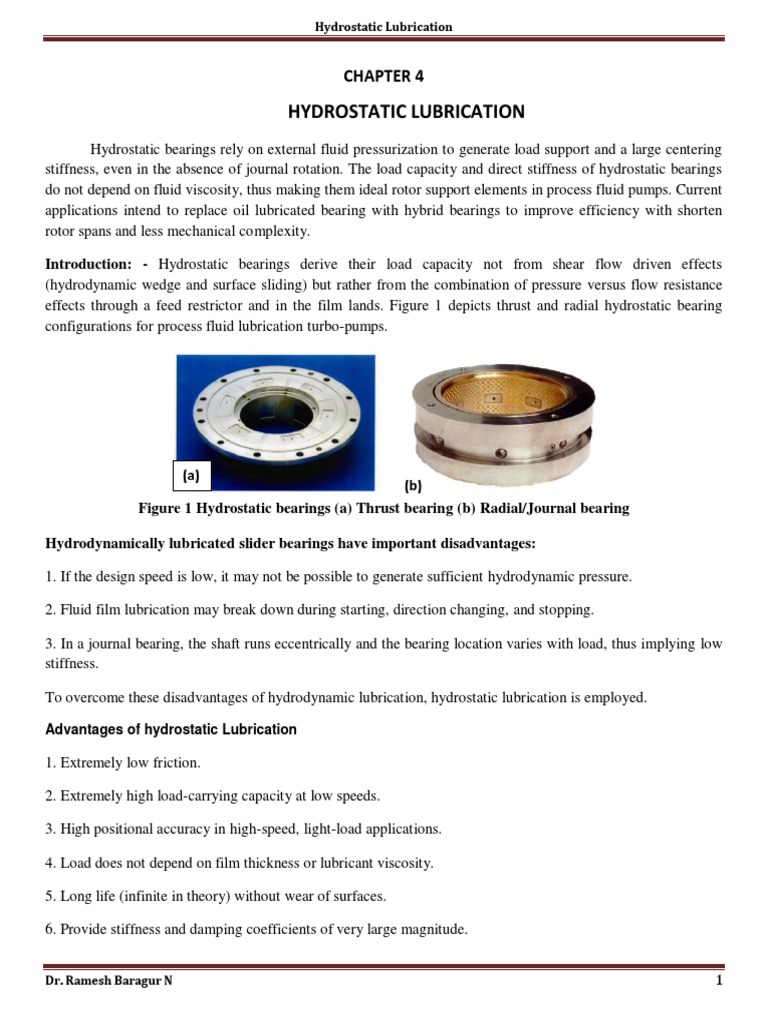 Hydrostatic Lubrication

CHAPTER 4

HYDROSTATIC LUBRICATION

Hydrostatic bearings rely on external fluid pressurization to generate load support and a large centering stiffness, even in the absence of journal rotation. The load capacity and direct stiffness of hydrostatic bearings do not depend on fluid viscosity, thus making them ideal rotor support elements in process fluid pumps. Current applications intend to replace oil lubricated bearing with hybrid bearings to improve efficiency with shorten rotor spans and less mechanical complexity.

Introduction: - Hydrostatic bearings derive their load capacity not from shear flow driven effects (hydrodynamic wedge and surface sliding) but rather from the combination of pressure versus flow resistance effects through a feed restrictor and in the film lands. Figure 1 depicts thrust and radial hydrostatic bearing configurations for process fluid lubrication turbo-pumps.

(a)

(b)

Figure 1 Hydrostatic bearings (a) Thrust bearing (b) Radial/Journal bearing

Hydrodynamically lubricated slider bearings have important disadvantages:

1. If the design speed is low, it may not be possible to generate sufficient hydrodynamic pressure.

2. Fluid film lubrication may break down during starting, direction changing, and stopping.

3. In a journal bearing, the shaft runs eccentrically and the bearing location varies with load, thus implying low stiffness.

To overcome these disadvantages of hydrodynamic lubrication, hydrostatic lubrication is employed.

Advantages of hydrostatic Lubrication

1. Extremely low friction.

2. Extremely high load-carrying capacity at low speeds.

3. High positional accuracy in high-speed, light-load applications.

4. Load does not depend on film thickness or lubricant viscosity.

5. Long life (infinite in theory) without wear of surfaces.

6. Provide stiffness and damping coefficients of very large magnitude.

Dr. Ramesh Baragur N

1